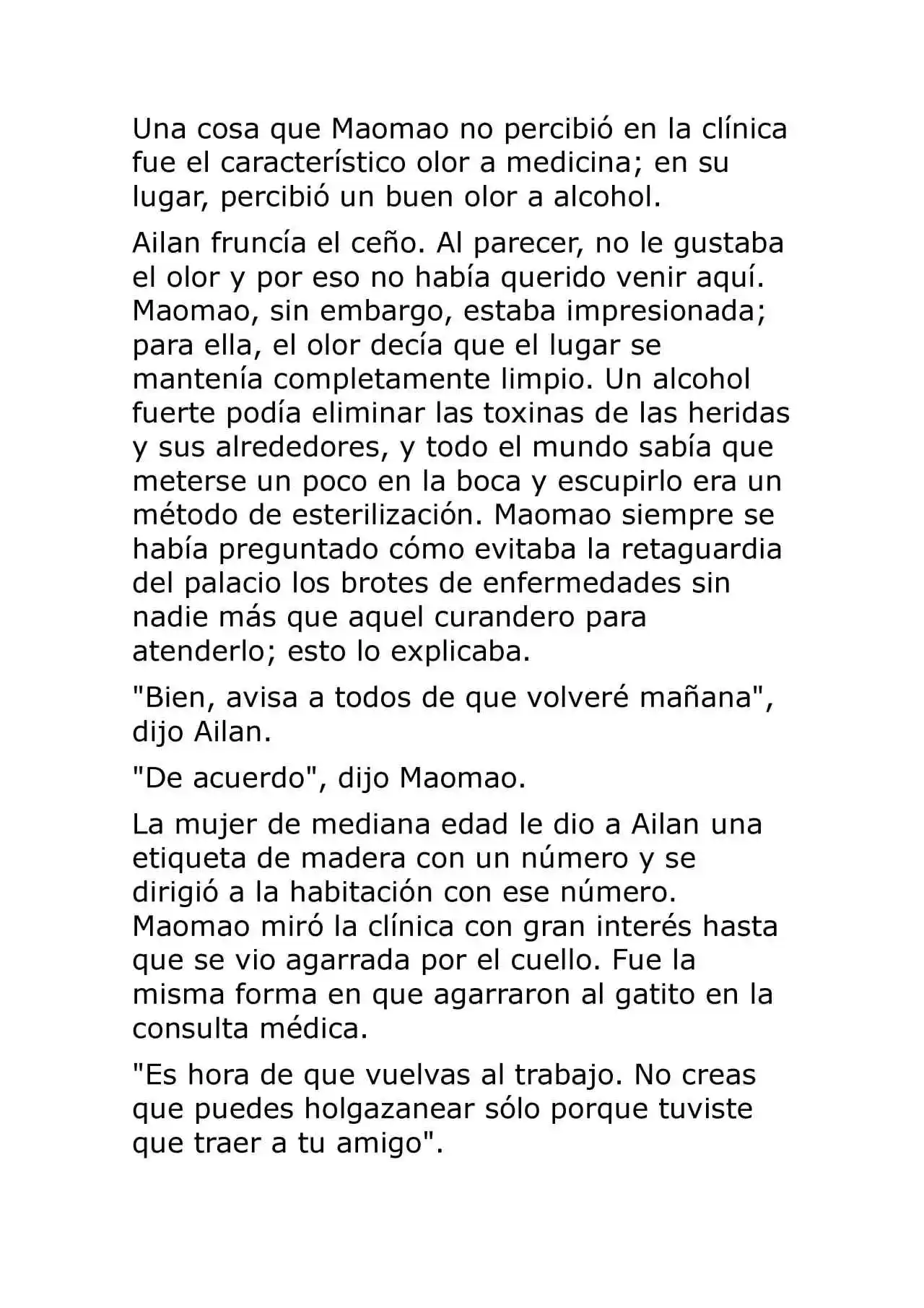 Una cosa que Maomao no percibió en la clínica fue el característico olor a medicina; en su lugar, percibió un buen olor a alcohol.

Ailan fruncía el ceño. Al parecer, no le gustaba el olor y por eso no había querido venir aquí. Maomao, sin embargo, estaba impresionada; para ella, el olor decía que el lugar se mantenía completamente limpio. Un alcohol fuerte podía eliminar las toxinas de las heridas y sus alrededores, y todo el mundo sabía que meterse un poco en la boca y escupirlo era un método de esterilización. Maomao siempre se había preguntado cómo evitaba la retaguardia del palacio los brotes de enfermedades sin nadie más que aquel curandero para atenderlo; esto lo explicaba.

"Bien, avisa a todos de que volveré mañana", dijo Ailan.

"De acuerdo", dijo Maomao.

La mujer de mediana edad le dio a Ailan una etiqueta de madera con un número y se dirigió a la habitación con ese número. Maomao miró la clínica con gran interés hasta que se vio agarrada por el cuello. Fue la misma forma en que agarraron al gatito en la consulta médica.

"Es hora de que vuelvas al trabajo. No creas que puedes holgazanear sólo porque tuviste que traer a tu amigo".